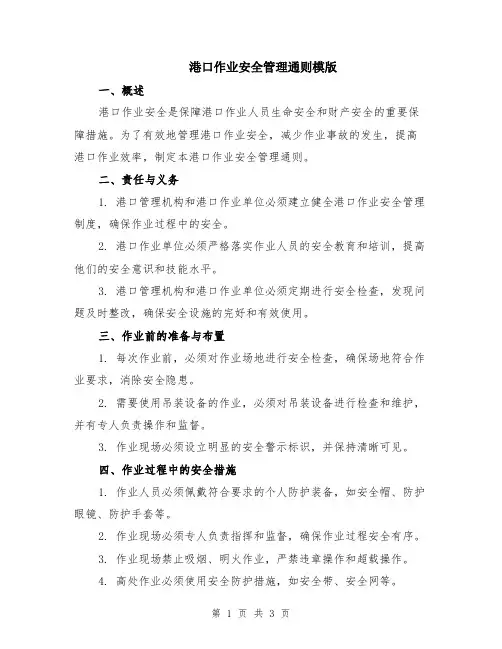 港口作业安全管理通则模版

一、概述

港口作业安全是保障港口作业人员生命安全和财产安全的重要保障措施。为了有效地管理港口作业安全，减少作业事故的发生，提高港口作业效率，制定本港口作业安全管理通则。

二、责任与义务

1. 港口管理机构和港口作业单位必须建立健全港口作业安全管理制度，确保作业过程中的安全。

2. 港口作业单位必须严格落实作业人员的安全教育和培训，提高他们的安全意识和技能水平。

3. 港口管理机构和港口作业单位必须定期进行安全检查，发现问题及时整改，确保安全设施的完好和有效使用。

三、作业前的准备与布置

1. 每次作业前，必须对作业场地进行安全检查，确保场地符合作业要求，消除安全隐患。

2. 需要使用吊装设备的作业，必须对吊装设备进行检查和维护，并有专人负责操作和监督。

3. 作业现场必须设立明显的安全警示标识，并保持清晰可见。

四、作业过程中的安全措施

1. 作业人员必须佩戴符合要求的个人防护装备，如安全帽、防护眼镜、防护手套等。

2. 作业现场必须专人负责指挥和监督，确保作业过程安全有序。

3. 作业现场禁止吸烟、明火作业，严禁违章操作和超载操作。

4. 高处作业必须使用安全防护措施，如安全带、安全网等。

第 1 页 共 3 页